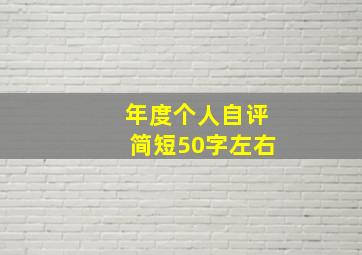 年度个人自评
简短50字左右